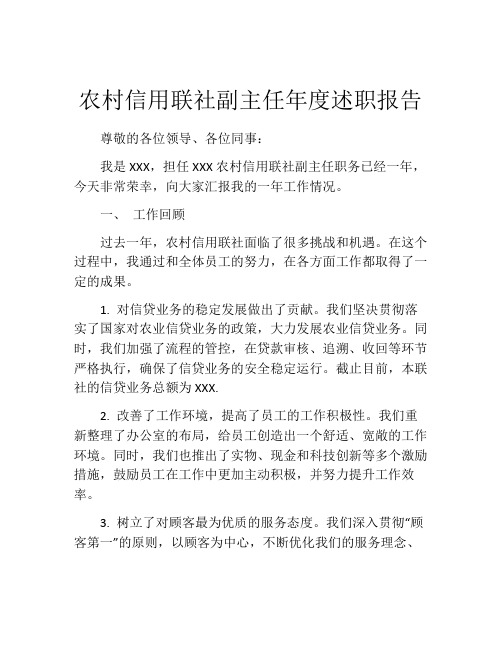 农村信用联社副主任年度述职报告

尊敬的各位领导、各位同事：

我是 XXX，担任 XXX 农村信用联社副主任职务已经一年，今天非常荣幸，向大家汇报我的一年工作情况。

一、 工作回顾

过去一年，农村信用联社面临了很多挑战和机遇。在这个过程中，我通过和全体员工的努力，在各方面工作都取得了一定的成果。

1. 对信贷业务的稳定发展做出了贡献。我们坚决贯彻落实了国家对农业信贷业务的政策，大力发展农业信贷业务。同时，我们加强了流程的管控，在贷款审核、追溯、收回等环节严格执行，确保了信贷业务的安全稳定运行。截止目前，本联社的信贷业务总额为 XXX.

2. 改善了工作环境，提高了员工的工作积极性。我们重新整理了办公室的布局，给员工创造出一个舒适、宽敞的工作环境。同时，我们也推出了实物、现金和科技创新等多个激励措施，鼓励员工在工作中更加主动积极，并努力提升工作效率。

3. 树立了对顾客最为优质的服务态度。我们深入贯彻“顾客第一”的原则，以顾客为中心，不断优化我们的服务理念、